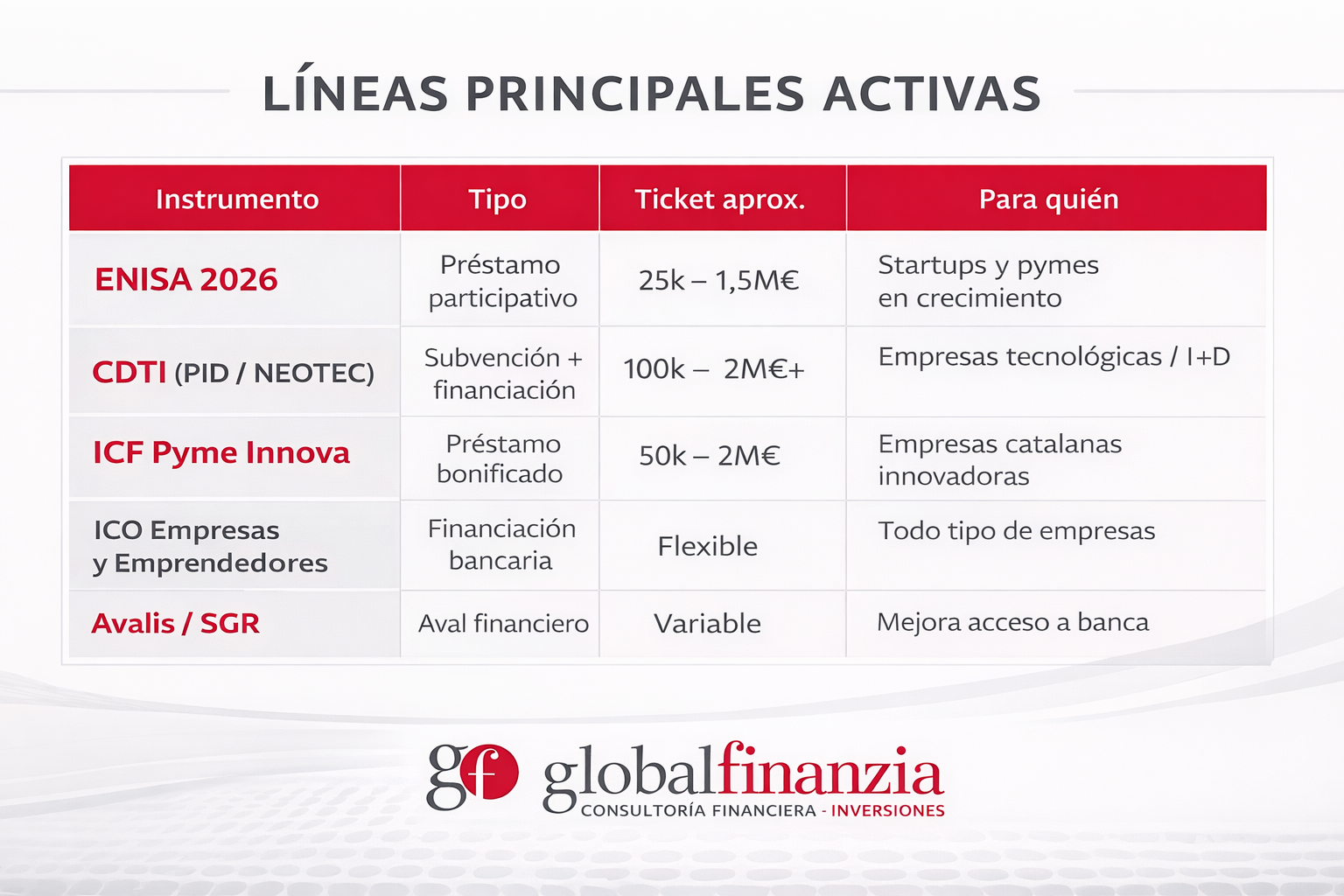 LÍNEAS PRINCIPALES ACTIVAS

| Instrumento | Tipo | Ticket aprox. | Para quién |
|---|---|---|---|
| ENISA 2026 | Préstamo participativo | 25k – 1,5M€ | Startups y pymes en crecimiento |
| CDTI (PID / NEOTEC) | Subvención + financiación | 100k – 2M€+ | Empresas tecnológicas / I+D |
| ICF Pyme Innova | Préstamo bonificado | 50k – 2M€ | Empresas catalanas innovadoras |
| ICO Empresas y Emprendedores | Financiación bancaria | Flexible | Todo tipo de empresas |
| Avalis / SGR | Aval financiero | Variable | Mejora acceso a banca |

gf globalfinanzia
CONSULTORÍA FINANCIERA - INVERSIONES